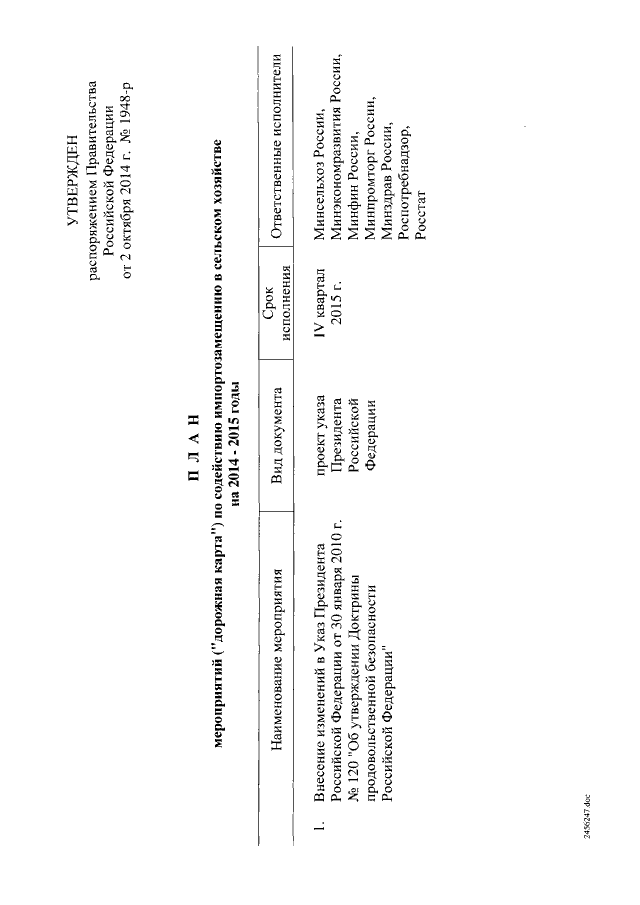 УТВЕРЖДЕН
распоряжением Правительства
Российской Федерации
от 2 октября 2014 г. № 1948-р

П Л А Н

мероприятий ("дорожная карта") по содействию импортозамещению в сельском хозяйстве на 2014 - 2015 годы

| | Наименование мероприятия | Вид документа | Срок исполнения | Ответственные исполнители |
|---|---|---|---|---|
| 1. | Внесение изменений в Указ Президента Российской Федерации от 30 января 2010 г. № 120 "Об утверждении Доктрины продовольственной безопасности Российской Федерации" | проект указа Президента Российской Федерации | IV квартал 2015 г. | Минсельхоз России, Минэкономразвития России, Минфин России, Минпромторг России, Минздрав России, Роспотребнадзор, Росстат |

2456247.doc